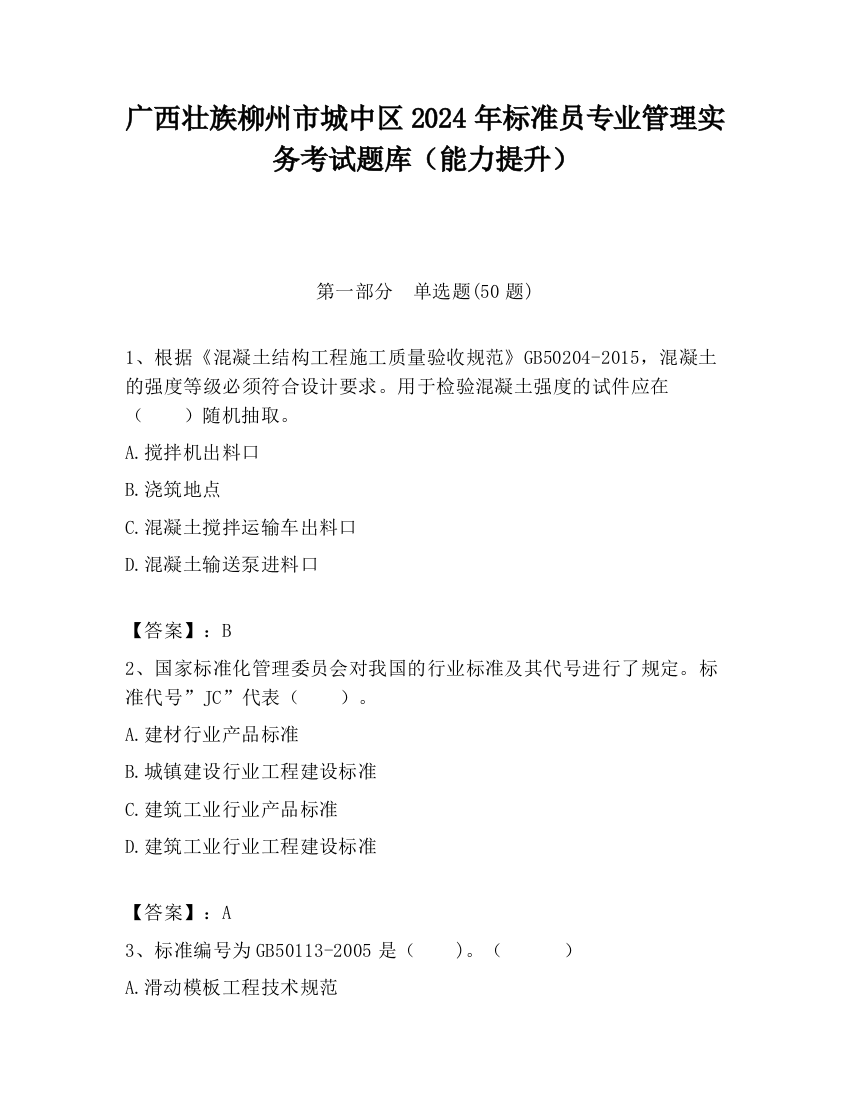 广西壮族柳州市城中区2024年标准员专业管理实务考试题库（能力提升）

第一部分　单选题(50题)

1、根据《混凝土结构工程施工质量验收规范》GB50204-2015，混凝土的强度等级必须符合设计要求。用于检验混凝土强度的试件应在（　　）随机抽取。

A.搅拌机出料口

B.浇筑地点

C.混凝土搅拌运输车出料口

D.混凝土输送泵进料口

【答案】：B

2、国家标准化管理委员会对我国的行业标准及其代号进行了规定。标准代号”JC”代表（　　）。

A.建材行业产品标准

B.城镇建设行业工程建设标准

C.建筑工业行业产品标准

D.建筑工业行业工程建设标准

【答案】：A

3、标准编号为GB50113-2005是（　　）。（　　　）

A.滑动模板工程技术规范